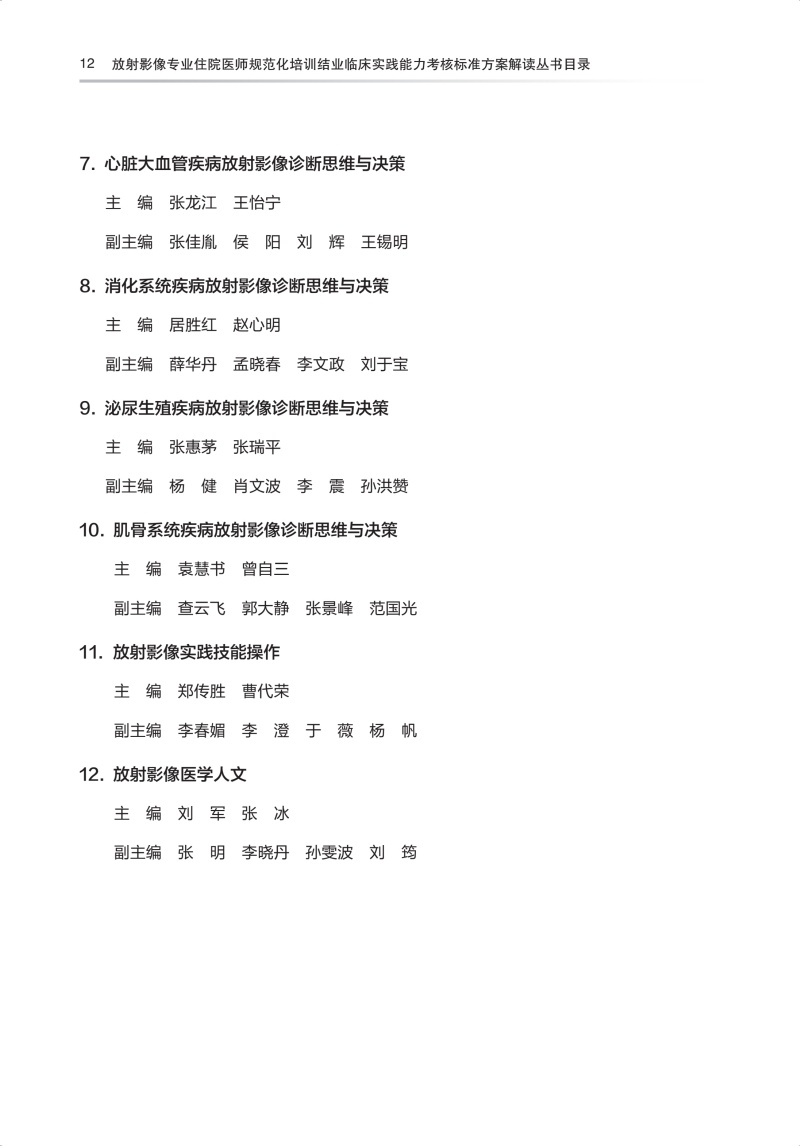 12 放射影像专业住院医师规范化培训结业临床实践能力考核标准方案解读丛书目录

7. 心脏大血管疾病放射影像诊断思维与决策

主 编 张龙江 王怡宁

副主编 张佳胤 侯 阳 刘 辉 王锡明

8. 消化系统疾病放射影像诊断思维与决策

主 编 居胜红 赵心明

副主编 薛华丹 孟晓春 李文政 刘于宝

9. 泌尿生殖疾病放射影像诊断思维与决策

主 编 张惠茅 张瑞平

副主编 杨 健 肖文波 李 震 孙洪赞

10. 肌骨系统疾病放射影像诊断思维与决策

主 编 袁慧书 曾自三

副主编 查云飞 郭大静 张景峰 范国光

11. 放射影像实践技能操作

主 编 郑传胜 曹代荣

副主编 李春媚 李 澄 于 薇 杨 帆

12. 放射影像医学人文

主 编 刘 军 张 冰

副主编 张 明 李晓丹 孙雯波 刘 筠